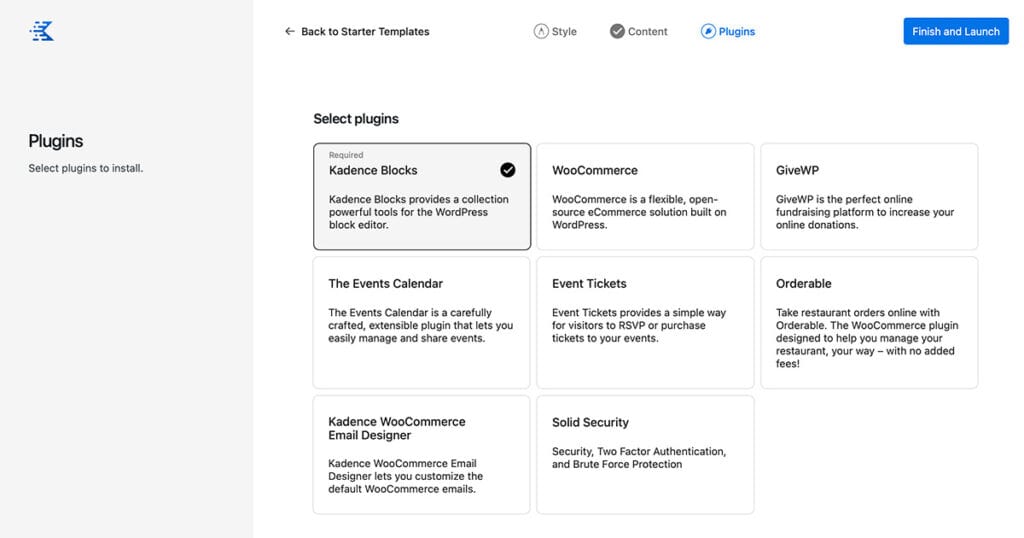 Plugins
Select plugins to install.

← Back to Starter Templates

Style
Content
Plugins

Finish and Launch

Select plugins

Required
Kadence Blocks
Kadence Blocks provides a collection powerful tools for the WordPress block editor.

WooCommerce
WooCommerce is a flexible, open-source eCommerce solution built on WordPress.

GiveWP
GiveWP is the perfect online fundraising platform to increase your online donations.

The Events Calendar
The Events Calendar is a carefully crafted, extensible plugin that lets you easily manage and share events.

Event Tickets
Event Tickets provides a simple way for visitors to RSVP or purchase tickets to your events.

Orderable
Take restaurant orders online with Orderable. The WooCommerce plugin designed to help you manage your restaurant, your way – with no added fees!

Kadence WooCommerce Email Designer
Kadence WooCommerce Email Designer lets you customize the default WooCommerce emails.

Solid Security
Security, Two Factor Authentication, and Brute Force Protection